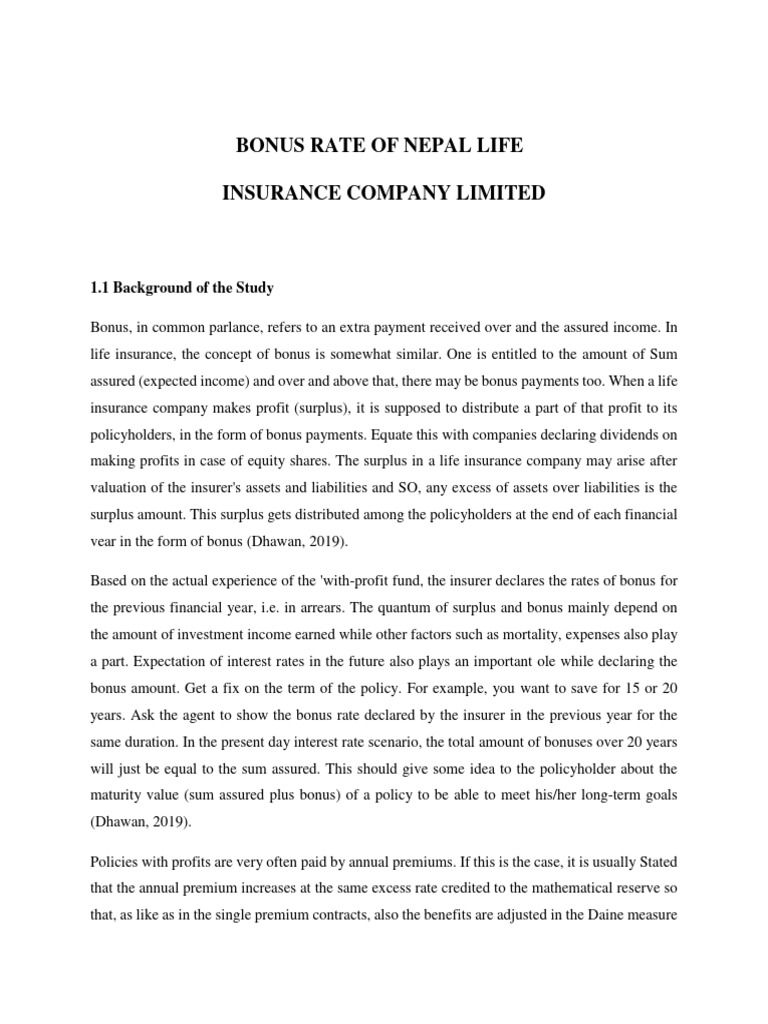 BONUS RATE OF NEPAL LIFE

INSURANCE COMPANY LIMITED

1.1 Background of the Study

Bonus, in common parlance, refers to an extra payment received over and the assured income. In life insurance, the concept of bonus is somewhat similar. One is entitled to the amount of Sum assured (expected income) and over and above that, there may be bonus payments too. When a life insurance company makes profit (surplus), it is supposed to distribute a part of that profit to its policyholders, in the form of bonus payments. Equate this with companies declaring dividends on making profits in case of equity shares. The surplus in a life insurance company may arise after valuation of the insurer's assets and liabilities and SO, any excess of assets over liabilities is the surplus amount. This surplus gets distributed among the policyholders at the end of each financial vear in the form of bonus (Dhawan, 2019).

Based on the actual experience of the 'with-profit fund, the insurer declares the rates of bonus for the previous financial year, i.e. in arrears. The quantum of surplus and bonus mainly depend on the amount of investment income earned while other factors such as mortality, expenses also play a part. Expectation of interest rates in the future also plays an important ole while declaring the bonus amount. Get a fix on the term of the policy. For example, you want to save for 15 or 20 years. Ask the agent to show the bonus rate declared by the insurer in the previous year for the same duration. In the present day interest rate scenario, the total amount of bonuses over 20 years will just be equal to the sum assured. This should give some idea to the policyholder about the maturity value (sum assured plus bonus) of a policy to be able to meet his/her long-term goals (Dhawan, 2019).

Policies with profits are very often paid by annual premiums. If this is the case, it is usually Stated that the annual premium increases at the same excess rate credited to the mathematical reserve so that, as like as in the single premium contracts, also the benefits are adjusted in the Daine measure